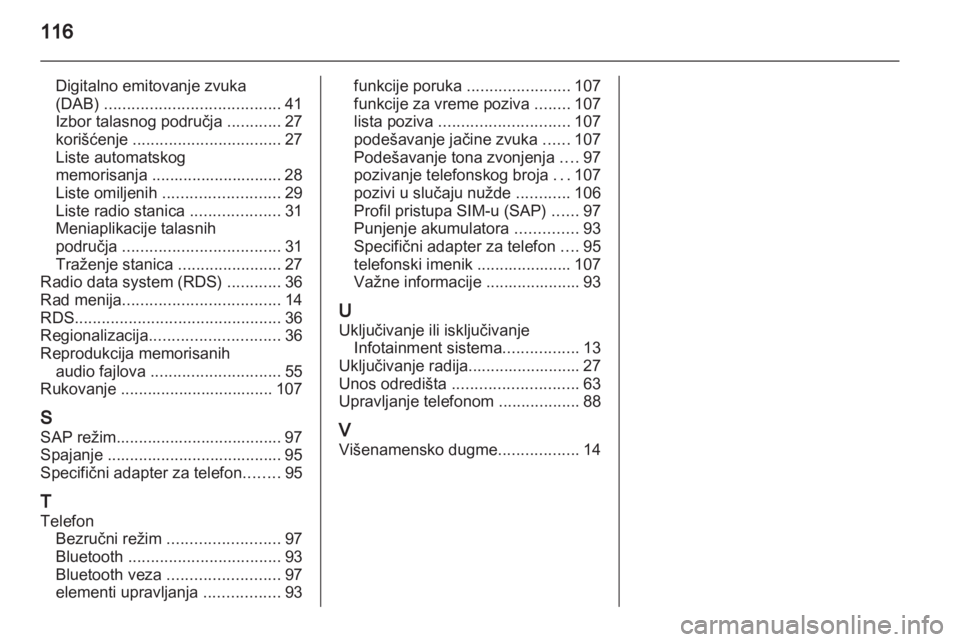 116

Digitalno emitovanje zvuka (DAB) ....................................... 41
Izbor talasnog područja ............ 27
korišćenje ................................. 27
Liste automatskog memorisanja ............................. 28
Liste omiljenih .......................... 29
Liste radio stanica .................... 31
Meniaplikacije talasnih područja ................................... 31
Traženje stanica ....................... 27
Radio data system (RDS) ............ 36
Rad menija................................... 14
RDS.............................................. 36
Regionalizacija............................. 36
Reprodukcija memorisanih audio fajlova ............................. 55
Rukovanje .................................. 107

S
SAP režim..................................... 97
Spajanje ....................................... 95
Specifični adapter za telefon........ 95

T
Telefon
Bezručni režim ......................... 97
Bluetooth .................................. 93
Bluetooth veza ......................... 97
elementi upravljanja ................. 93
funkcije poruka ....................... 107
funkcije za vreme poziva ........ 107
lista poziva ............................. 107
podešavanje jačine zvuka ...... 107
Podešavanje tona zvonjenja .... 97
pozivanje telefonskog broja . . . 107
pozivi u slučaju nužde ............ 106
Profil pristupa SIM-u (SAP) ...... 97
Punjenje akumulatora .............. 93
Specifični adapter za telefon .... 95
telefonski imenik ..................... 107
Važne informacije ..................... 93

U
Uključivanje ili isključivanje Infotainment sistema................. 13
Uključivanje radija......................... 27
Unos odredišta ............................ 63
Upravljanje telefonom .................. 88

V
Višenamensko dugme.................. 14

carmanualsonline.info